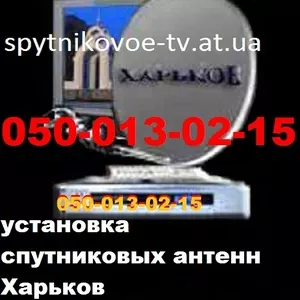 spytnikovoe-tv.at.ua

ХАРЬКОВ

050-013-02-15

050-013-02-15

установка спутниковых антенн Харьков